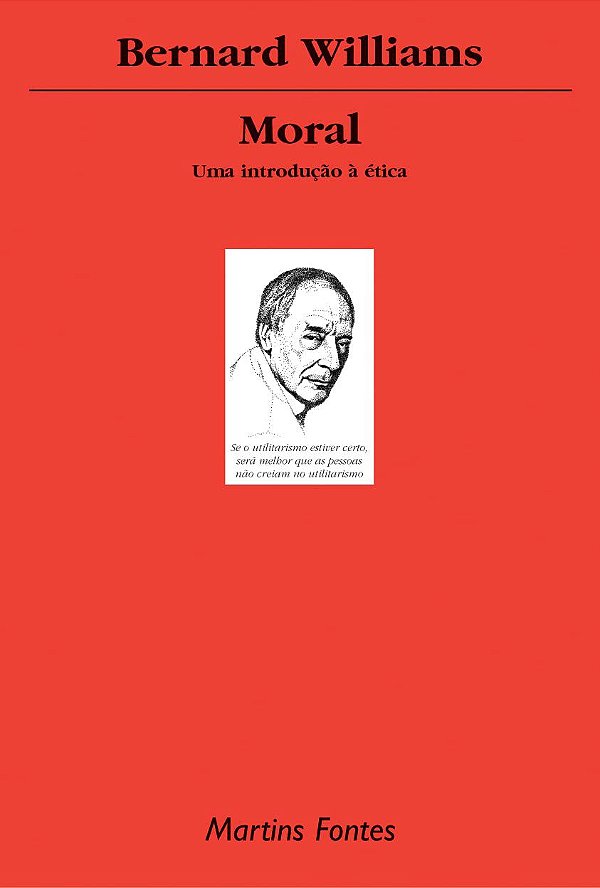 Bernard Williams

Moral

Uma introdução à ética

Se o utilitarismo estiver certo, será melhor que as pessoas não creiam no utilitarismo

Martins Fontes